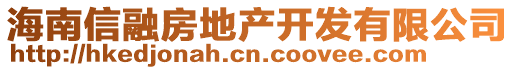 海南信融房地产开发有限公司
http://hkedjonah.cn.coovee.com